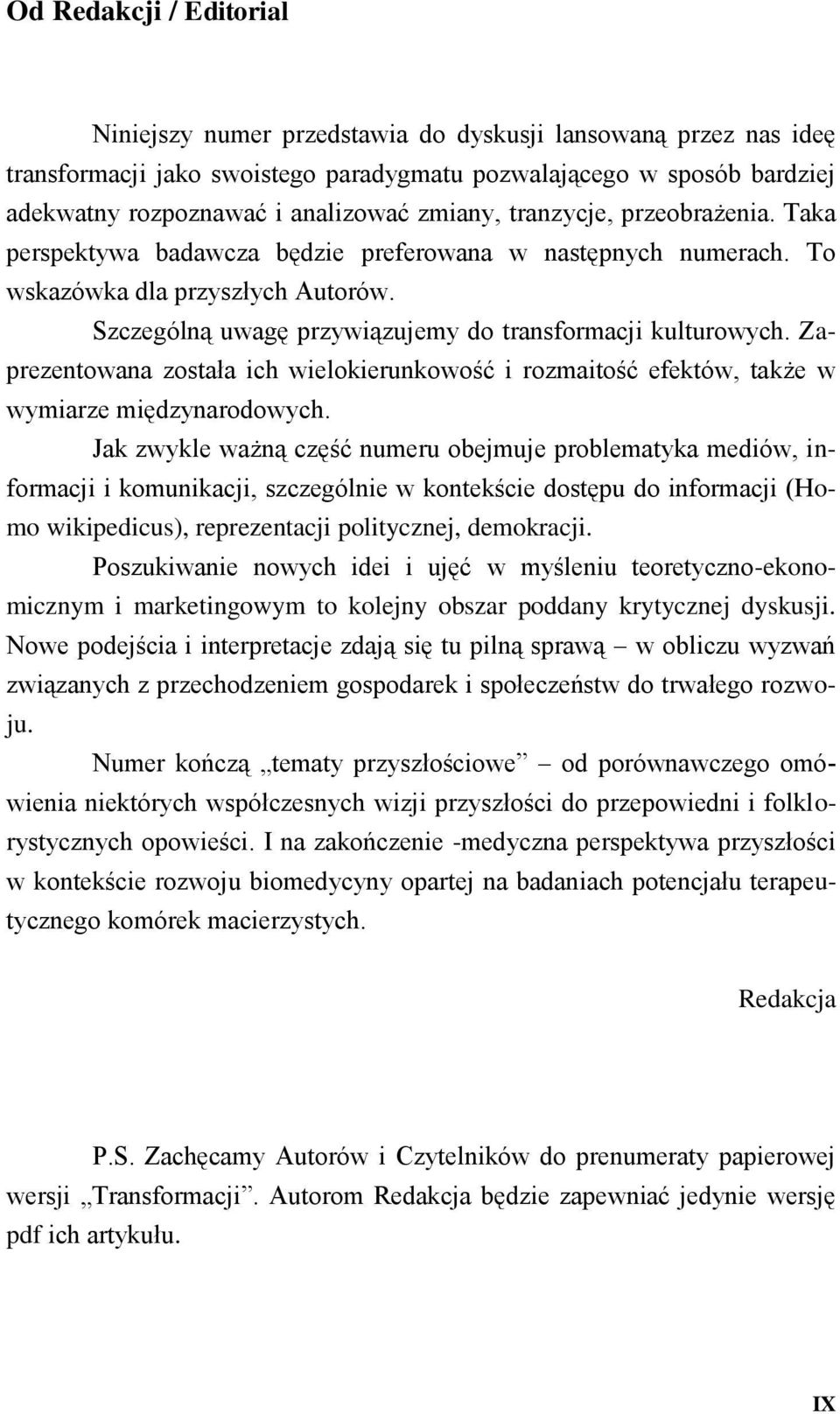 Od Redakcji / Editorial

Niniejszy numer przedstawia do dyskusji lansowaną przez nas ideę transformacji jako swoistego paradygmatu pozwalającego w sposób bardziej adekwatny rozpoznawać i analizować zmiany, tranzycje, przeobrażenia. Taka perspektywa badawcza będzie preferowana w następnych numerach. To wskazówka dla przyszłych Autorów.

Szczególną uwagę przywiązujemy do transformacji kulturowych. Zaprezentowana została ich wielokierunkowość i rozmaitość efektów, także w wymiarze międzynarodowych.

Jak zwykle ważną część numeru obejmuje problematyka mediów, informacji i komunikacji, szczególnie w kontekście dostępu do informacji (Homo wikipedicus), reprezentacji politycznej, demokracji.

Poszukiwanie nowych idei i ujęć w myśleniu teoretyczno-ekonomicznym i marketingowym to kolejny obszar poddany krytycznej dyskusji. Nowe podejścia i interpretacje zdają się tu pilną sprawą – w obliczu wyzwań związanych z przechodzeniem gospodarek i społeczeństw do trwałego rozwoju.

Numer kończą „tematy przyszłościowe” – od porównawczego omówienia niektórych współczesnych wizji przyszłości do przepowiedni i folklorystycznych opowieści. I na zakończenie -medyczna perspektywa przyszłości w kontekście rozwoju biomedycyny opartej na badaniach potencjału terapeutycznego komórek macierzystych.

Redakcja

P.S. Zachęcamy Autorów i Czytelników do prenumeraty papierowej wersji „Transformacji”. Autorom Redakcja będzie zapewniać jedynie wersję pdf ich artykułu.

IX